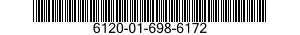 6120-01-698-6172